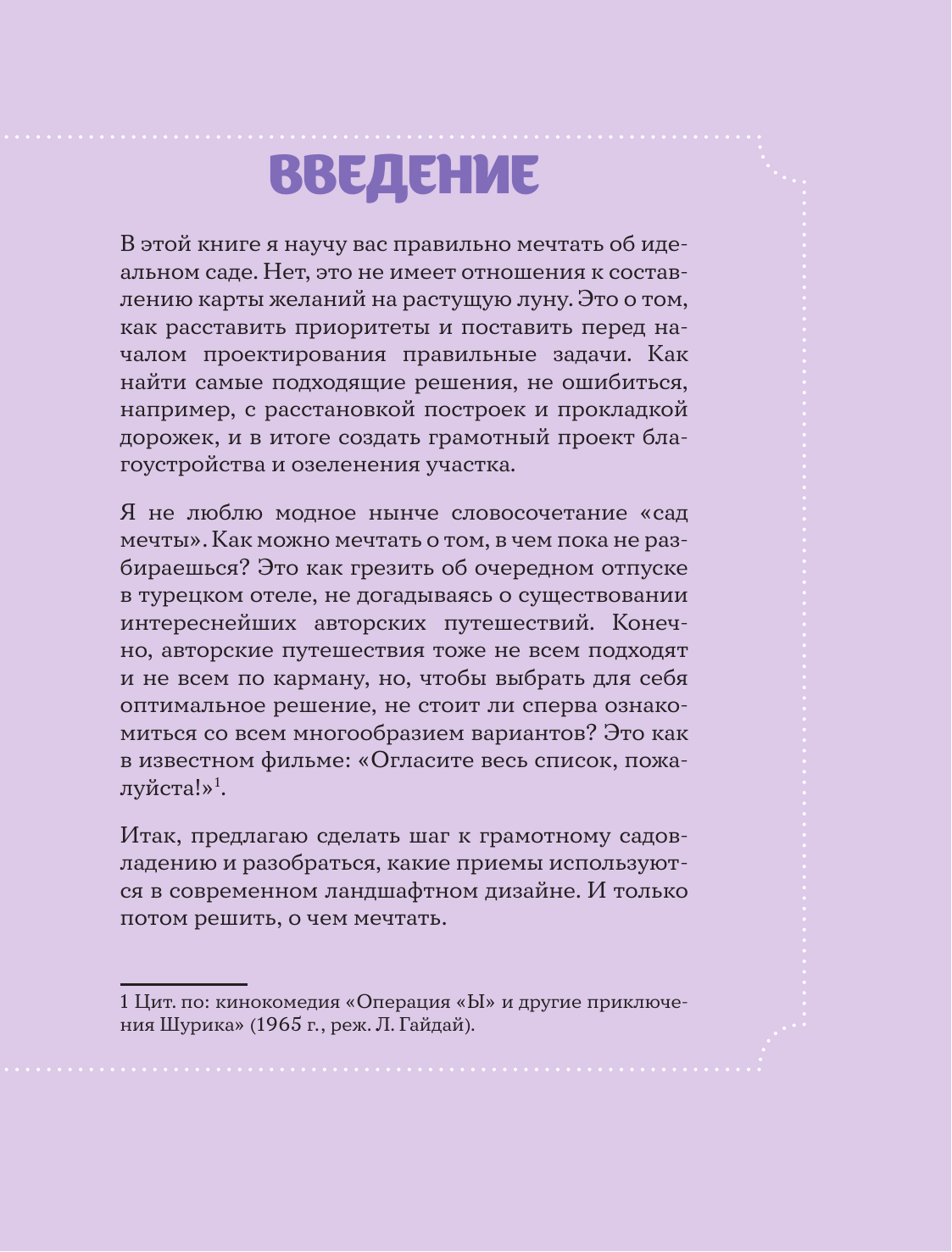 ВВЕДЕНИЕ

В этой книге я научу вас правильно мечтать об идеальном саде. Нет, это не имеет отношения к составлению карты желаний на растущую луну. Это о том, как расставить приоритеты и поставить перед началом проектирования правильные задачи. Как найти самые подходящие решения, не ошибиться, например, с расстановкой построек и прокладкой дорожек, и в итоге создать грамотный проект благоустройства и озеленения участка.

Я не люблю модное нынче словосочетание «сад мечты». Как можно мечтать о том, в чем пока не разбираешься? Это как грезить об очередном отпуске в турецком отеле, не догадываясь о существовании интереснейших авторских путешествий. Конечно, авторские путешествия тоже не всем подходят и не всем по карману, но, чтобы выбрать для себя оптимальное решение, не стоит ли сперва ознакомиться со всем многообразием вариантов? Это как в известном фильме: «Огласите весь список, пожалуйста!»$^1$.

Итак, предлагаю сделать шаг к грамотному садовладению и разобраться, какие приемы используются в современном ландшафтном дизайне. И только потом решить, о чем мечтать.

1 Цит. по: кинокомедия «Операция «Ы» и другие приключения Шурика» (1965 г., реж. Л. Гайдай).